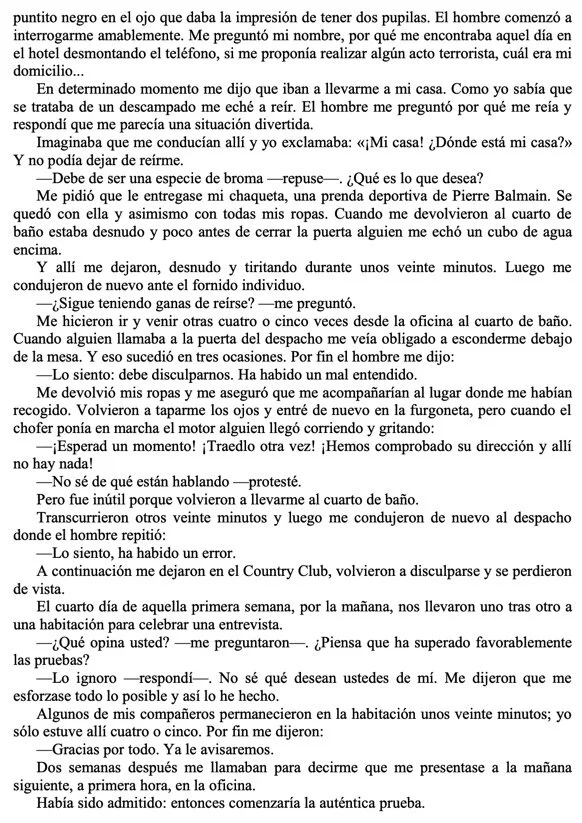 puntito negro en el ojo que daba la impresión de tener dos pupilas. El hombre comenzó a interrogarme amablemente. Me preguntó mi nombre, por qué me encontraba aquel día en el hotel desmontando el teléfono, si me proponía realizar algún acto terrorista, cuál era mi domicilio...

En determinado momento me dijo que iban a llevarme a mi casa. Como yo sabía que se trataba de un descampado me eché a reír. El hombre me preguntó por qué me reía y respondí que me parecía una situación divertida.

Imaginaba que me conducían allí y yo exclamaba: «¡Mi casa! ¿Dónde está mi casa?» Y no podía dejar de reírme.

—Debe de ser una especie de broma —repuse—. ¿Qué es lo que desea?

Me pidió que le entregase mi chaqueta, una prenda deportiva de Pierre Balmain. Se quedó con ella y asimismo con todas mis ropas. Cuando me devolvieron al cuarto de baño estaba desnudo y poco antes de cerrar la puerta alguien me echó un cubo de agua encima.

Y allí me dejaron, desnudo y tiritando durante unos veinte minutos. Luego me condujeron de nuevo ante el fornido individuo.

—¿Sigue teniendo ganas de reírse? —me preguntó.

Me hicieron ir y venir otras cuatro o cinco veces desde la oficina al cuarto de baño. Cuando alguien llamaba a la puerta del despacho me veía obligado a esconderme debajo de la mesa. Y eso sucedió en tres ocasiones. Por fin el hombre me dijo:

—Lo siento: debe disculparnos. Ha habido un mal entendido.

Me devolvió mis ropas y me aseguró que me acompañarían al lugar donde me habían recogido. Volvieron a taparme los ojos y entré de nuevo en la furgoneta, pero cuando el chofer ponía en marcha el motor alguien llegó corriendo y gritando:

—¡Esperad un momento! ¡Traedlo otra vez! ¡Hemos comprobado su dirección y allí no hay nada!

—No sé de qué están hablando —protesté.

Pero fue inútil porque volvieron a llevarme al cuarto de baño.

Transcurrieron otros veinte minutos y luego me condujeron de nuevo al despacho donde el hombre repitió:

—Lo siento, ha habido un error.

A continuación me dejaron en el Country Club, volvieron a disculparse y se perdieron de vista.

El cuarto día de aquella primera semana, por la mañana, nos llevaron uno tras otro a una habitación para celebrar una entrevista.

—¿Qué opina usted? —me preguntaron—. ¿Piensa que ha superado favorablemente las pruebas?

—Lo ignoro —respondí—. No sé qué desean ustedes de mí. Me dijeron que me esforzase todo lo posible y así lo he hecho.

Algunos de mis compañeros permanecieron en la habitación unos veinte minutos; yo sólo estuve allí cuatro o cinco. Por fin me dijeron:

—Gracias por todo. Ya le avisaremos.

Dos semanas después me llamaban para decirme que me presentase a la mañana siguiente, a primera hora, en la oficina.

Había sido admitido: entonces comenzaría la auténtica prueba.